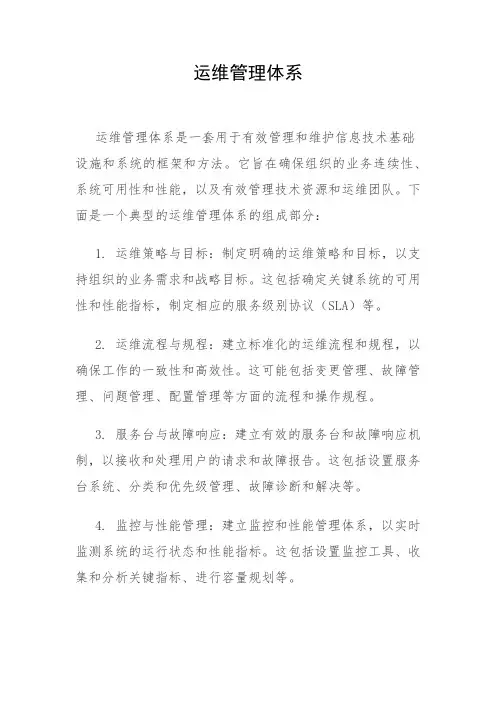 运维管理体系

运维管理体系是一套用于有效管理和维护信息技术基础设施和系统的框架和方法。它旨在确保组织的业务连续性、系统可用性和性能，以及有效管理技术资源和运维团队。下面是一个典型的运维管理体系的组成部分：

1. 运维策略与目标：制定明确的运维策略和目标，以支持组织的业务需求和战略目标。这包括确定关键系统的可用性和性能指标，制定相应的服务级别协议（SLA）等。

2. 运维流程与规程：建立标准化的运维流程和规程，以确保工作的一致性和高效性。这可能包括变更管理、故障管理、问题管理、配置管理等方面的流程和操作规程。

3. 服务台与故障响应：建立有效的服务台和故障响应机制，以接收和处理用户的请求和故障报告。这包括设置服务台系统、分类和优先级管理、故障诊断和解决等。

4. 监控与性能管理：建立监控和性能管理体系，以实时监测系统的运行状态和性能指标。这包括设置监控工具、收集和分析关键指标、进行容量规划等。